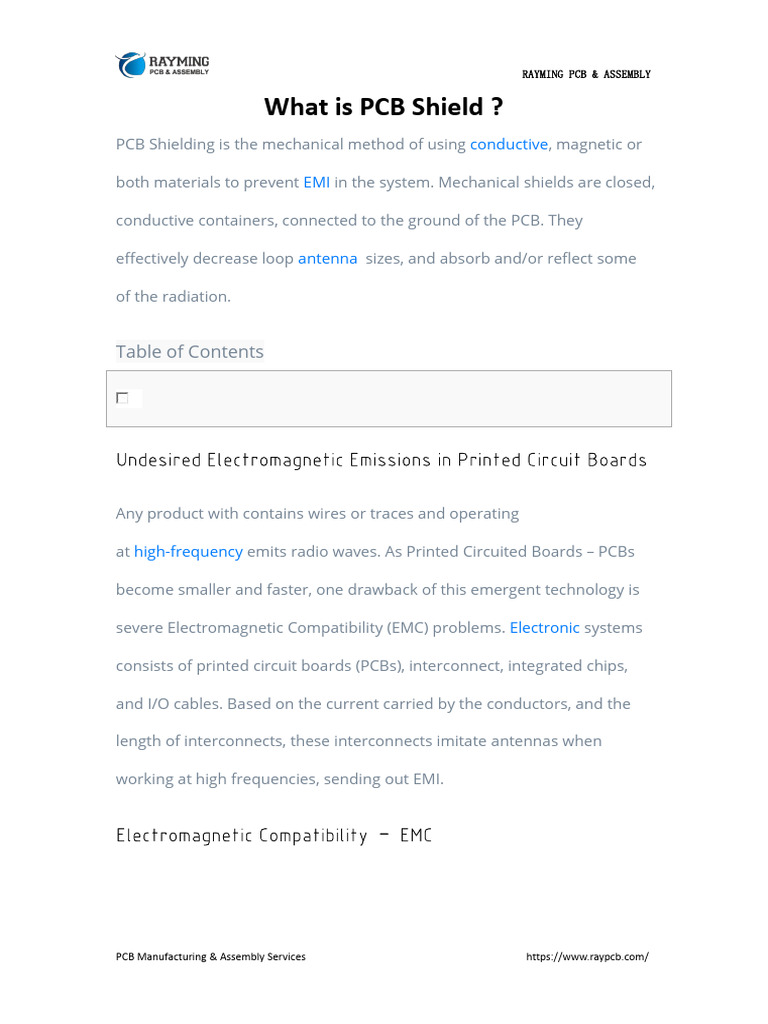 RAYMING
PCB & ASSEMBLY

RAYMING PCB & ASSEMBLY

What is PCB Shield ?

PCB Shielding is the mechanical method of using conductive, magnetic or both materials to prevent EMI in the system. Mechanical shields are closed, conductive containers, connected to the ground of the PCB. They effectively decrease loop antenna sizes, and absorb and/or reflect some of the radiation.

Table of Contents

Undesired Electromagnetic Emissions in Printed Circuit Boards

Any product with contains wires or traces and operating at high-frequency emits radio waves. As Printed Circuited Boards – PCBs become smaller and faster, one drawback of this emergent technology is severe Electromagnetic Compatibility (EMC) problems. Electronic systems consists of printed circuit boards (PCBs), interconnect, integrated chips, and I/O cables. Based on the current carried by the conductors, and the length of interconnects, these interconnects imitate antennas when working at high frequencies, sending out EMI.

Electromagnetic Compatibility – EMC

PCB Manufacturing & Assembly Services

https://www.raypcb.com/